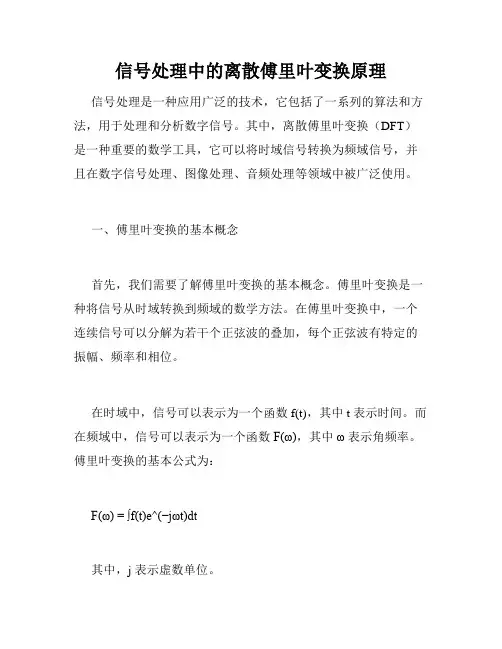 信号处理中的离散傅里叶变换原理

信号处理是一种应用广泛的技术，它包括了一系列的算法和方法，用于处理和分析数字信号。其中，离散傅里叶变换（DFT）是一种重要的数学工具，它可以将时域信号转换为频域信号，并且在数字信号处理、图像处理、音频处理等领域中被广泛使用。

一、傅里叶变换的基本概念

首先，我们需要了解傅里叶变换的基本概念。傅里叶变换是一种将信号从时域转换到频域的数学方法。在傅里叶变换中，一个连续信号可以分解为若干个正弦波的叠加，每个正弦波有特定的振幅、频率和相位。

在时域中，信号可以表示为一个函数 f(t)，其中 t 表示时间。而在频域中，信号可以表示为一个函数 F(ω)，其中 ω 表示角频率。傅里叶变换的基本公式为：

F(ω) = ∫f(t)e^(−jωt)dt

其中，j 表示虚数单位。